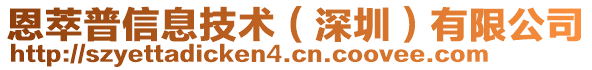 恩萃普信息技术（深圳）有限公司
http://szyettadicken4.cn.coovee.com